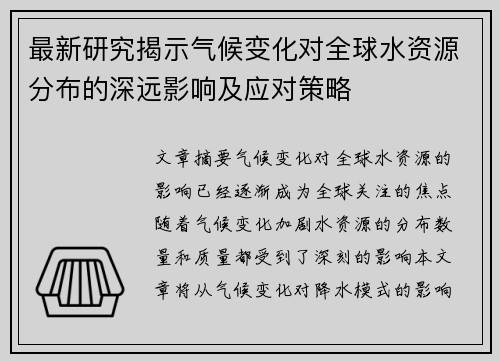 最新研究揭示气候变化对全球水资源分布的深远影响及应对策略

文章摘要气候变化对全球水资源的影响已经逐渐成为全球关注的焦点随着气候变化加剧水资源的分布数量和质量都受到了深刻的影响本文章将从气候变化对降水模式的影响